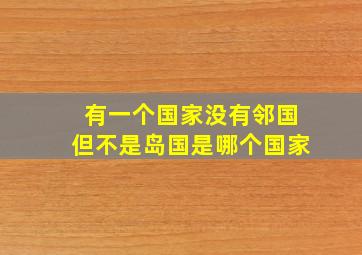 有一个国家没有邻国
但不是岛国是哪个国家